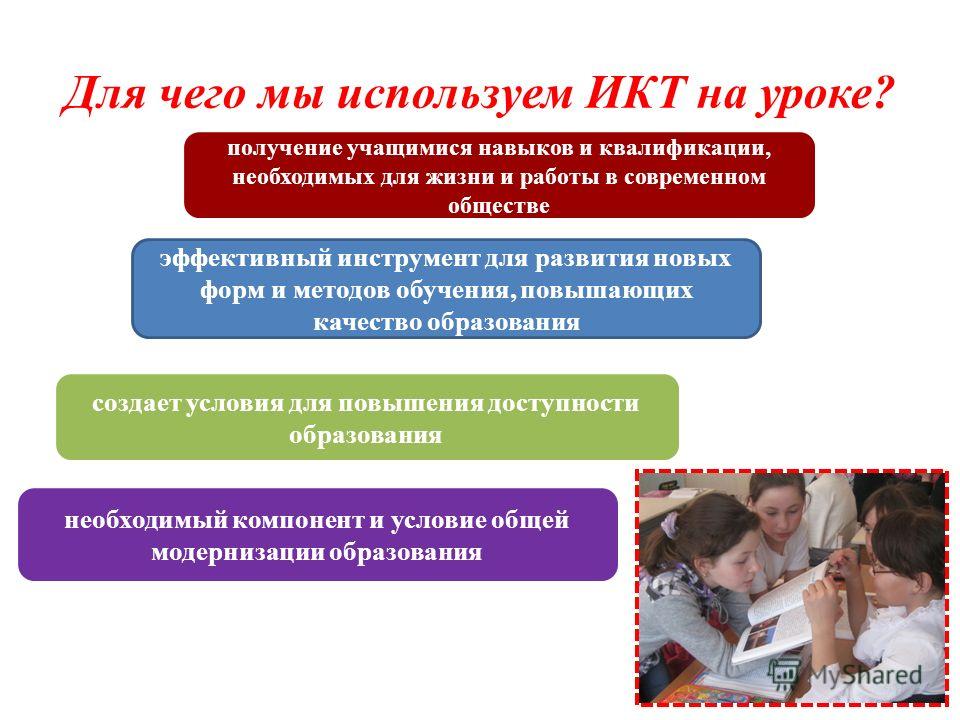 Для чего мы используем ИКТ на уроке?

получение учащимися навыков и квалификации, необходимых для жизни и работы в современном обществе

эффективный инструмент для развития новых форм и методов обучения, повышающих качество образования

создает условия для повышения доступности образования

необходимый компонент и условие общей модернизации образования

MyShared